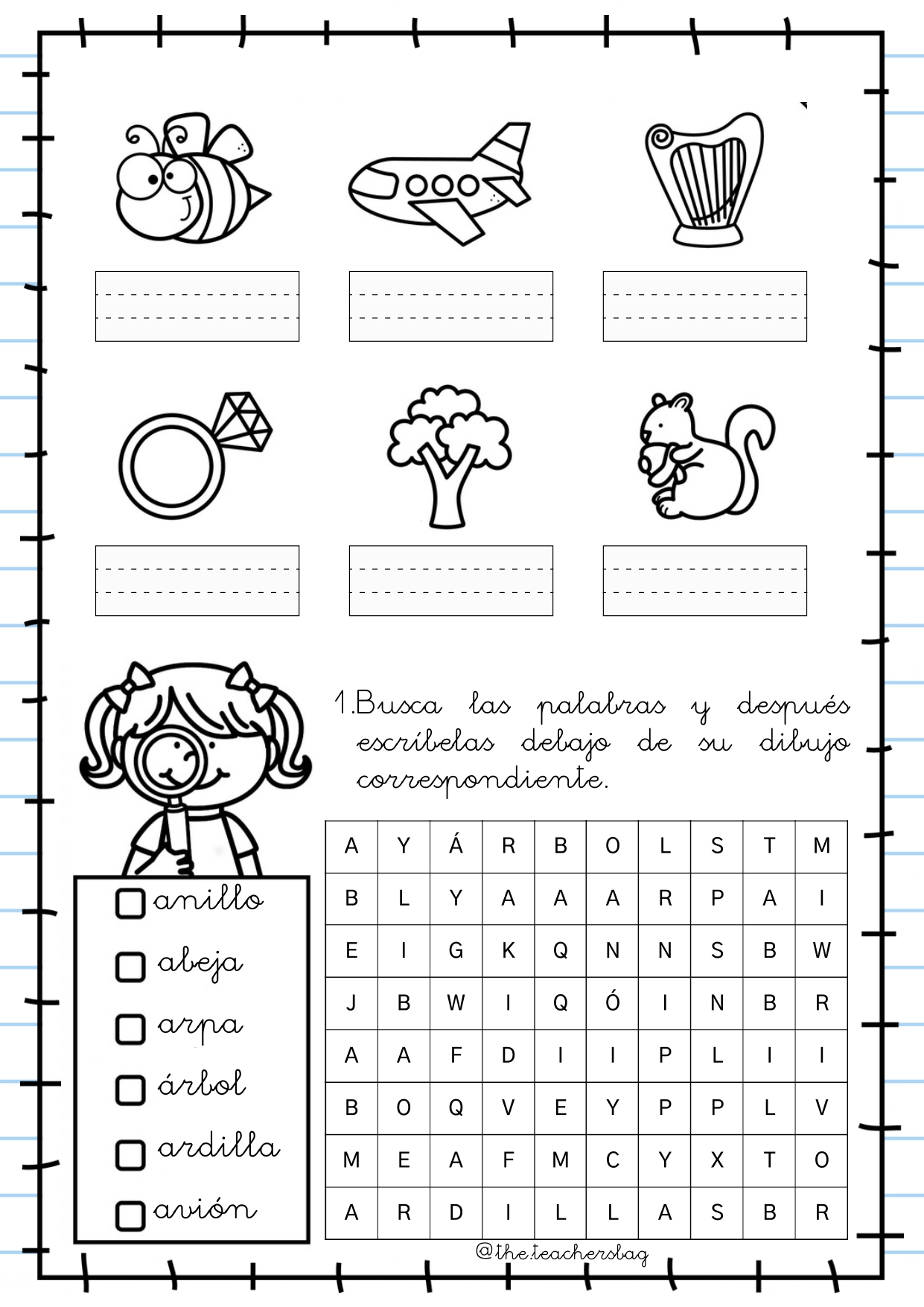 1.Busca las palabras y después escríbelas debajo de su dibujo correspondiente.

anillo
abeja
arpa
árbol
ardilla
avión

| A | Y | Á | R | B | O | L | S | T | M |
|---|---|---|---|---|---|---|---|---|---|
| B | L | Y | A | A | A | R | P | A | I |
| E | I | G | K | Q | N | N | S | B | W |
| J | B | W | I | Q | Ó | I | N | B | R |
| A | A | F | D | I | I | P | L | I | I |
| B | O | Q | V | E | Y | P | P | L | V |
| M | E | A | F | M | C | Y | X | T | O |
| A | R | D | I | L | L | A | S | B | R |

@the.teachersbag